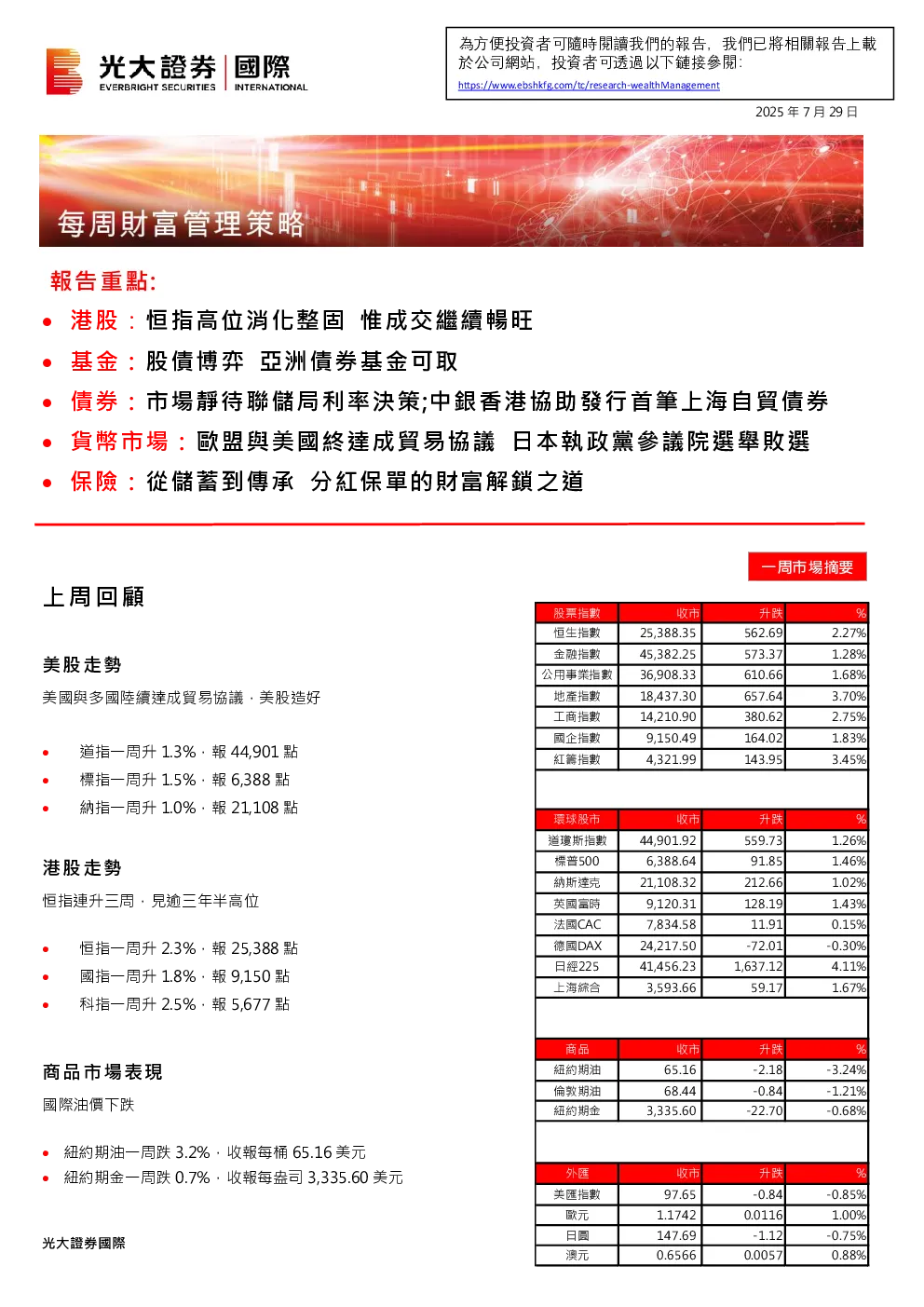 光大證券 國際
EVERBRIGHT SECURITIES INTERNATIONAL

為方便投資者可隨時閱讀我們的報告，我們已將相關報告上載於公司網站，投資者可透過以下鏈接參閱:
https://www.ebshkfg.com/tc/research-wealthManagement

2025年7月29日

每周財富管理策略

報告重點:

• 港股：恒指高位消化整固 惟成交繼續暢旺
• 基金：股債博弈 亞洲債券基金可取
• 債券：市場靜待聯儲局利率決策;中銀香港協助發行首筆上海自貿債券
• 貨幣市場：歐盟與美國終達成貿易協議 日本執政黨參議院選舉敗選
• 保險：從儲蓄到傳承 分紅保單的財富解鎖之道

上周回顧

美股走勢

美國與多國陸續達成貿易協議，美股造好

• 道指一周升1.3%，報44,901點
• 標指一周升1.5%，報6,388點
• 納指一周升1.0%，報21,108點

港股走勢

恒指連升三周，見逾三年半高位

• 恒指一周升2.3%，報25,388點
• 國指一周升1.8%，報9,150點
• 科指一周升2.5%，報5,677點

商品市場表現

國際油價下跌

• 紐約期油一周跌3.2%，收報每桶65.16美元
• 紐約期金一周跌0.7%，收報每盎司3,335.60美元

光大證券國際

一周市場摘要

| 股票指數 | 收市 | 升跌 | % |
|---|---|---|---|
| 恒生指數 | 25,388.35 | 562.69 | 2.27% |
| 金融指數 | 45,382.25 | 573.37 | 1.28% |
| 公用事業指數 | 36,908.33 | 610.66 | 1.68% |
| 地產指數 | 18,437.30 | 657.64 | 3.70% |
| 工商指數 | 14,210.90 | 380.62 | 2.75% |
| 國企指數 | 9,150.49 | 164.02 | 1.83% |
| 紅籌指數 | 4,321.99 | 143.95 | 3.45% |

| 環球股市 | 收市 | 升跌 | % |
|---|---|---|---|
| 道瓊斯指數 | 44,901.92 | 559.73 | 1.26% |
| 標普500 | 6,388.64 | 91.85 | 1.46% |
| 納斯達克 | 21,108.32 | 212.66 | 1.02% |
| 英國富時 | 9,120.31 | 128.19 | 1.43% |
| 法國CAC | 7,834.58 | 11.91 | 0.15% |
| 德國DAX | 24,217.50 | -72.01 | -0.30% |
| 日經225 | 41,456.23 | 1,637.12 | 4.11% |
| 上海綜合 | 3,593.66 | 59.17 | 1.67% |

| 商品 | 收市 | 升跌 | % |
|---|---|---|---|
| 紐約期油 | 65.16 | -2.18 | -3.24% |
| 倫敦期油 | 68.44 | -0.84 | -1.21% |
| 紐約期金 | 3,335.60 | -22.70 | -0.68% |

| 外匯 | 收市 | 升跌 | % |
|---|---|---|---|
| 美匯指數 | 97.65 | -0.84 | -0.85% |
| 歐元 | 1.1742 | 0.0116 | 1.00% |
| 日圓 | 147.69 | -1.12 | -0.75% |
| 澳元 | 0.6566 | 0.0057 | 0.88% |